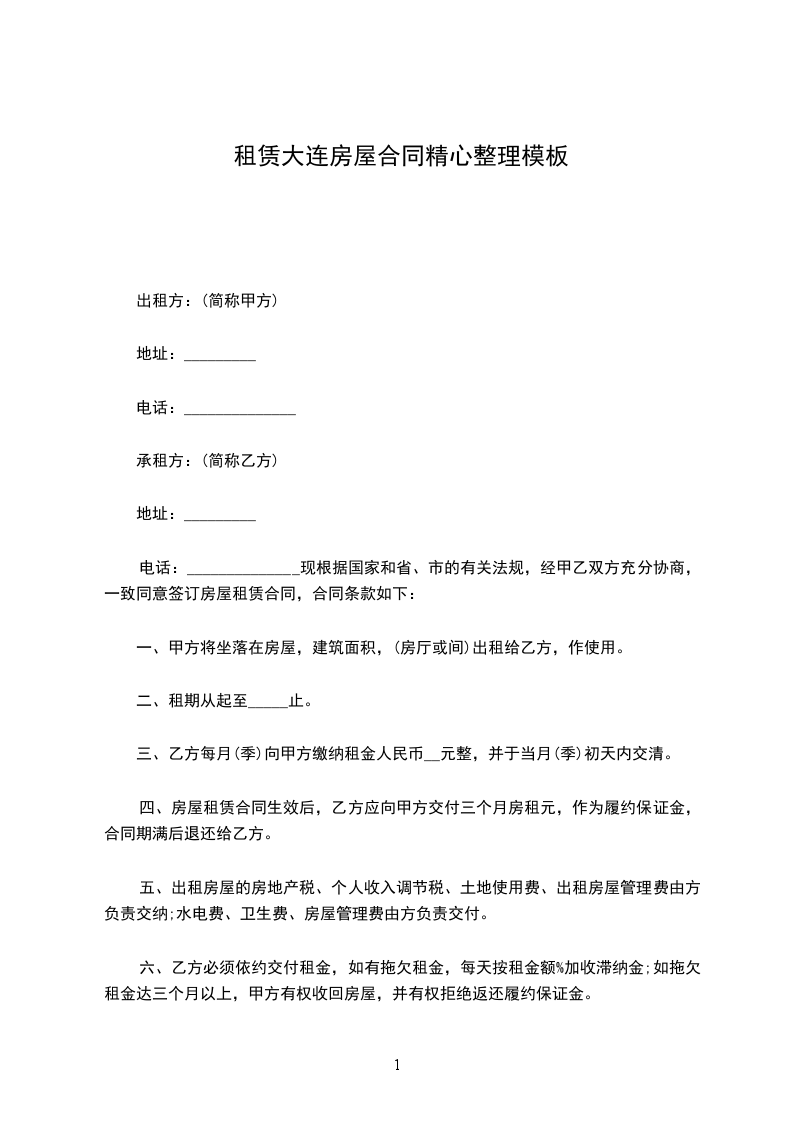 租赁大连房屋合同精心整理模板

出租方：(简称甲方)

地址：_________

电话：______________

承租方：(简称乙方)

地址：_________

电话：______________现根据国家和省、市的有关法规，经甲乙双方充分协商，一致同意签订房屋租赁合同，合同条款如下：

一、甲方将坐落在房屋，建筑面积，(房厅或间)出租给乙方，作使用。

二、租期从起至_____止。

三、乙方每月(季)向甲方缴纳租金人民币__元整，并于当月(季)初天内交清。

四、房屋租赁合同生效后，乙方应向甲方交付三个月房租元，作为履约保证金，合同期满后退还给乙方。

五、出租房屋的房地产税、个人收入调节税、土地使用费、出租房屋管理费由方负责交纳;水电费、卫生费、房屋管理费由方负责交付。

六、乙方必须依约交付租金，如有拖欠租金，每天按租金额%加收滞纳金;如拖欠租金达三个月以上，甲方有权收回房屋，并有权拒绝返还履约保证金。

1